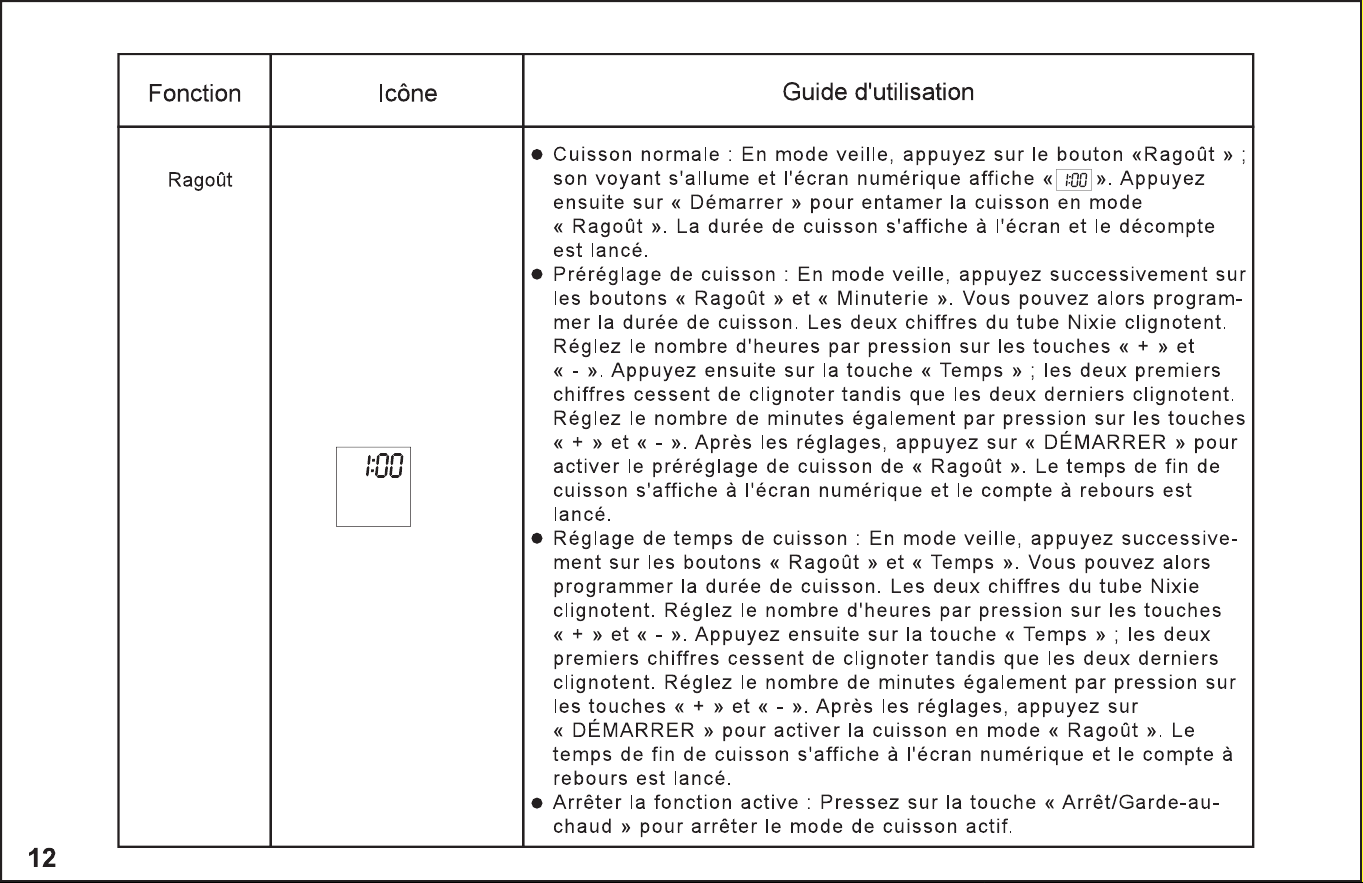 | Fonction | Icône | Guide d'utilisation |
|---|---|---|
| Ragoût | 1:00 | • Cuisson normale : En mode veille, appuyez sur le bouton «Ragoût » ; son voyant s'allume et l'écran numérique affiche « 1:00 ». Appuyez ensuite sur « Démarrer » pour entamer la cuisson en mode « Ragoût ». La durée de cuisson s'affiche à l'écran et le décompte est lancé. • Préréglage de cuisson : En mode veille, appuyez successivement sur les boutons « Ragoût » et « Minuterie ». Vous pouvez alors programmer la durée de cuisson. Les deux chiffres du tube Nixie clignotent. Réglez le nombre d'heures par pression sur les touches « + » et « - ». Appuyez ensuite sur la touche « Temps » ; les deux premiers chiffres cessent de clignoter tandis que les deux derniers clignotent. Réglez le nombre de minutes également par pression sur les touches « + » et « - ». Après les réglages, appuyez sur « DÉMARRER » pour activer le préréglage de cuisson de « Ragoût ». Le temps de fin de cuisson s'affiche à l'écran numérique et le compte à rebours est lancé. • Réglage de temps de cuisson : En mode veille, appuyez successivement sur les boutons « Ragoût » et « Temps ». Vous pouvez alors programmer la durée de cuisson. Les deux chiffres du tube Nixie clignotent. Réglez le nombre d'heures par pression sur les touches « + » et « - ». Appuyez ensuite sur la touche « Temps » ; les deux premiers chiffres cessent de clignoter tandis que les deux derniers clignotent. Réglez le nombre de minutes également par pression sur les touches « + » et « - ». Après les réglages, appuyez sur « DÉMARRER » pour activer la cuisson en mode « Ragoût ». Le temps de fin de cuisson s'affiche à l'écran numérique et le compte à rebours est lancé. • Arrêter la fonction active : Pressez sur la touche « Arrêt/Garde-au-chaud » pour arrêter le mode de cuisson actif. |

12